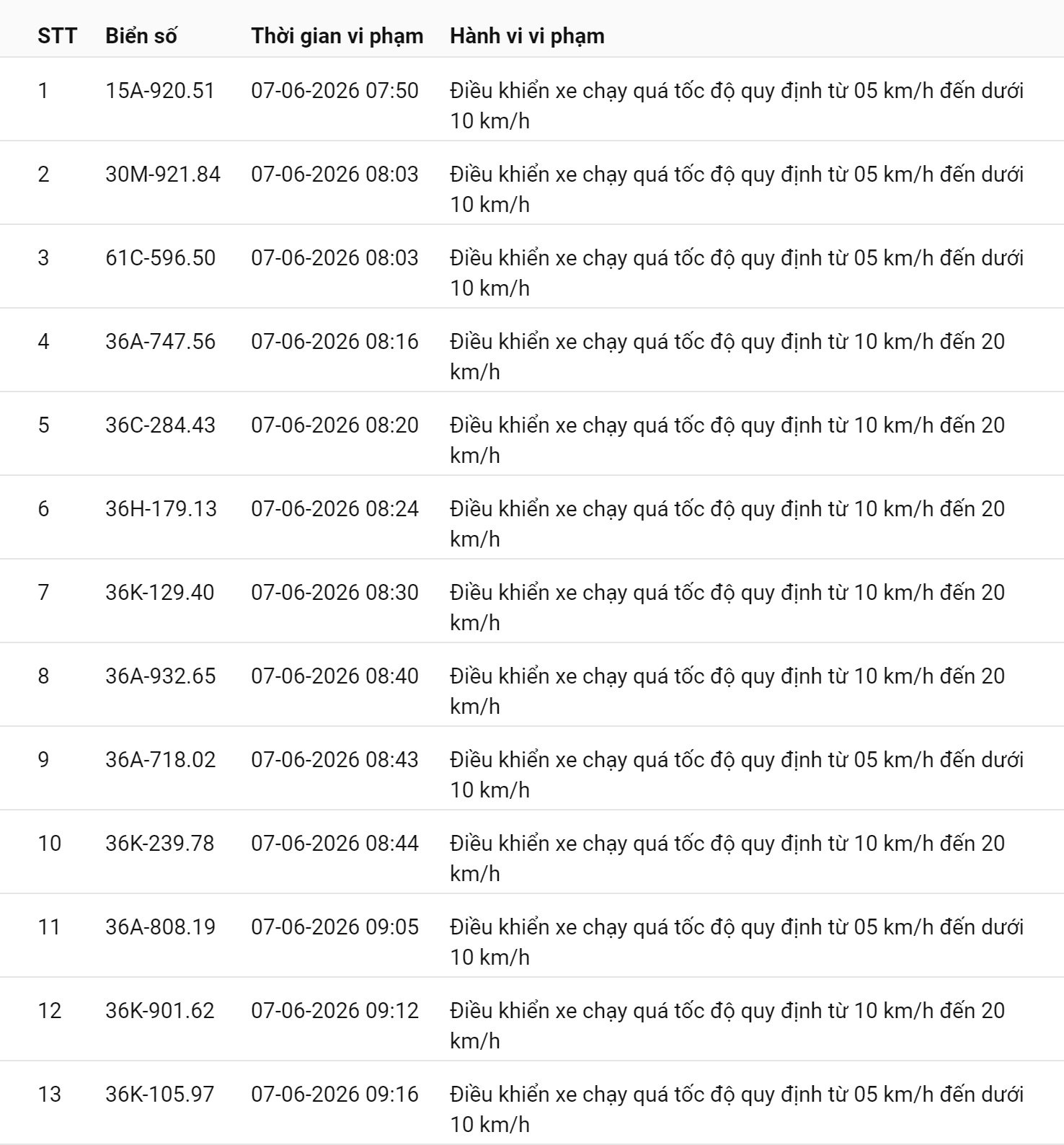 | STT | Biển số | Thời gian vi phạm | Hành vi vi phạm |
|---|---|---|---|
| 1 | 15A-920.51 | 07-06-2026 07:50 | Điều khiển xe chạy quá tốc độ quy định từ 05 km/h đến dưới 10 km/h |
| 2 | 30M-921.84 | 07-06-2026 08:03 | Điều khiển xe chạy quá tốc độ quy định từ 05 km/h đến dưới 10 km/h |
| 3 | 61C-596.50 | 07-06-2026 08:03 | Điều khiển xe chạy quá tốc độ quy định từ 05 km/h đến dưới 10 km/h |
| 4 | 36A-747.56 | 07-06-2026 08:16 | Điều khiển xe chạy quá tốc độ quy định từ 10 km/h đến 20 km/h |
| 5 | 36C-284.43 | 07-06-2026 08:20 | Điều khiển xe chạy quá tốc độ quy định từ 10 km/h đến 20 km/h |
| 6 | 36H-179.13 | 07-06-2026 08:24 | Điều khiển xe chạy quá tốc độ quy định từ 10 km/h đến 20 km/h |
| 7 | 36K-129.40 | 07-06-2026 08:30 | Điều khiển xe chạy quá tốc độ quy định từ 10 km/h đến 20 km/h |
| 8 | 36A-932.65 | 07-06-2026 08:40 | Điều khiển xe chạy quá tốc độ quy định từ 10 km/h đến 20 km/h |
| 9 | 36A-718.02 | 07-06-2026 08:43 | Điều khiển xe chạy quá tốc độ quy định từ 05 km/h đến dưới 10 km/h |
| 10 | 36K-239.78 | 07-06-2026 08:44 | Điều khiển xe chạy quá tốc độ quy định từ 10 km/h đến 20 km/h |
| 11 | 36A-808.19 | 07-06-2026 09:05 | Điều khiển xe chạy quá tốc độ quy định từ 05 km/h đến dưới 10 km/h |
| 12 | 36K-901.62 | 07-06-2026 09:12 | Điều khiển xe chạy quá tốc độ quy định từ 10 km/h đến 20 km/h |
| 13 | 36K-105.97 | 07-06-2026 09:16 | Điều khiển xe chạy quá tốc độ quy định từ 05 km/h đến dưới 10 km/h |